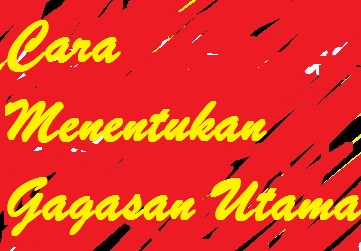 Cara

Menentukan

Gagasan Utama